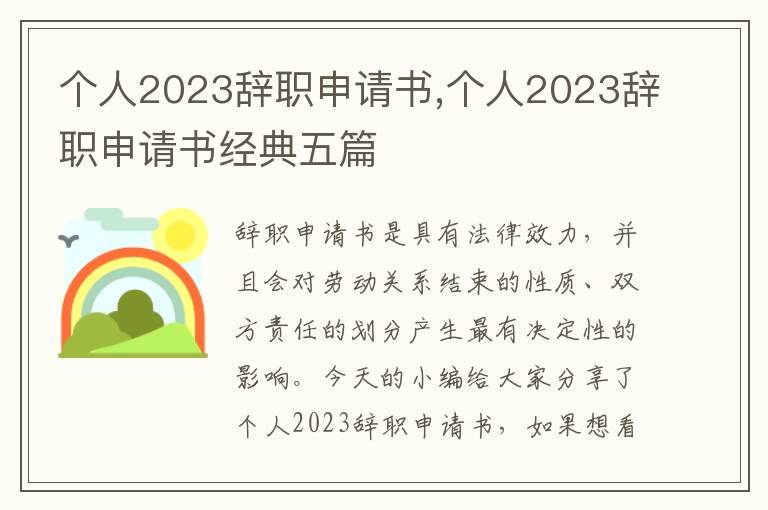 个人2023辞职申请书,个人2023辞职申请书经典五篇

辞职申请书是具有法律效力，并且会对劳动关系结束的性质、双方责任的划分产生最有决定性的影响。今天的小编给大家分享了个人2023辞职申请书，如果想看